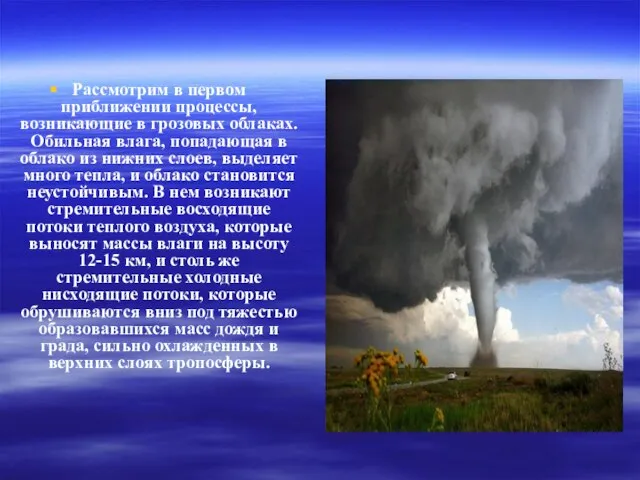 Рассмотрим в первом приближении процессы, возникающие в грозовых облаках. Обильная влага, попадающая в облако из нижних слоев, выделяет много тепла, и облако становится неустойчивым. В нем возникают стремительные восходящие потоки теплого воздуха, которые выносят массы влаги на высоту 12-15 км, и столь же стремительные холодные нисходящие потоки, которые обрушиваются вниз под тяжестью образовавшихся масс дождя и града, сильно охлажденных в верхних слоях тропосферы.